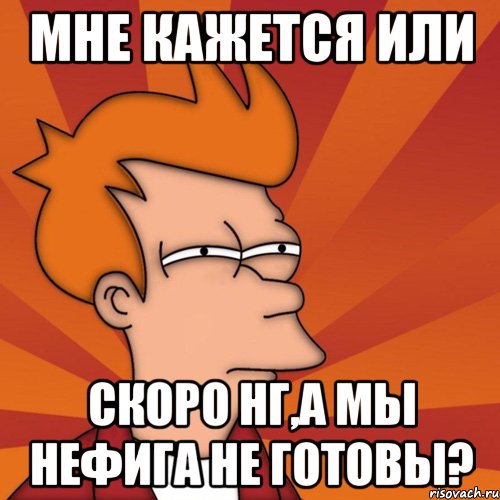 МНЕ КАЖЕТСЯ ИЛИ

СКОРО НГ,А МЫ НЕФИГА НЕ ГОТОВЫ?

risovach.ru